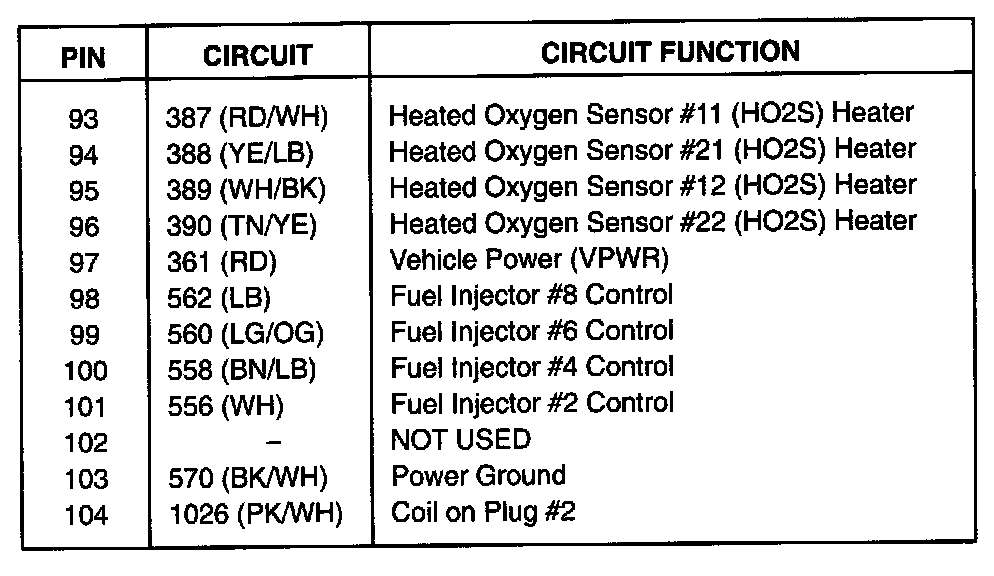 | PIN | CIRCUIT | CIRCUIT FUNCTION |
|---|---|---|
| 93 | 387 (RD/WH) | Heated Oxygen Sensor #11 (HO2S) Heater |
| 94 | 388 (YE/LB) | Heated Oxygen Sensor #21 (HO2S) Heater |
| 95 | 389 (WH/BK) | Heated Oxygen Sensor #12 (HO2S) Heater |
| 96 | 390 (TN/YE) | Heated Oxygen Sensor #22 (HO2S) Heater |
| 97 | 361 (RD) | Vehicle Power (VPWR) |
| 98 | 562 (LB) | Fuel Injector #8 Control |
| 99 | 560 (LG/OG) | Fuel Injector #6 Control |
| 100 | 558 (BN/LB) | Fuel Injector #4 Control |
| 101 | 556 (WH) | Fuel Injector #2 Control |
| 102 | – | NOT USED |
| 103 | 570 (BK/WH) | Power Ground |
| 104 | 1026 (PK/WH) | Coil on Plug #2 |